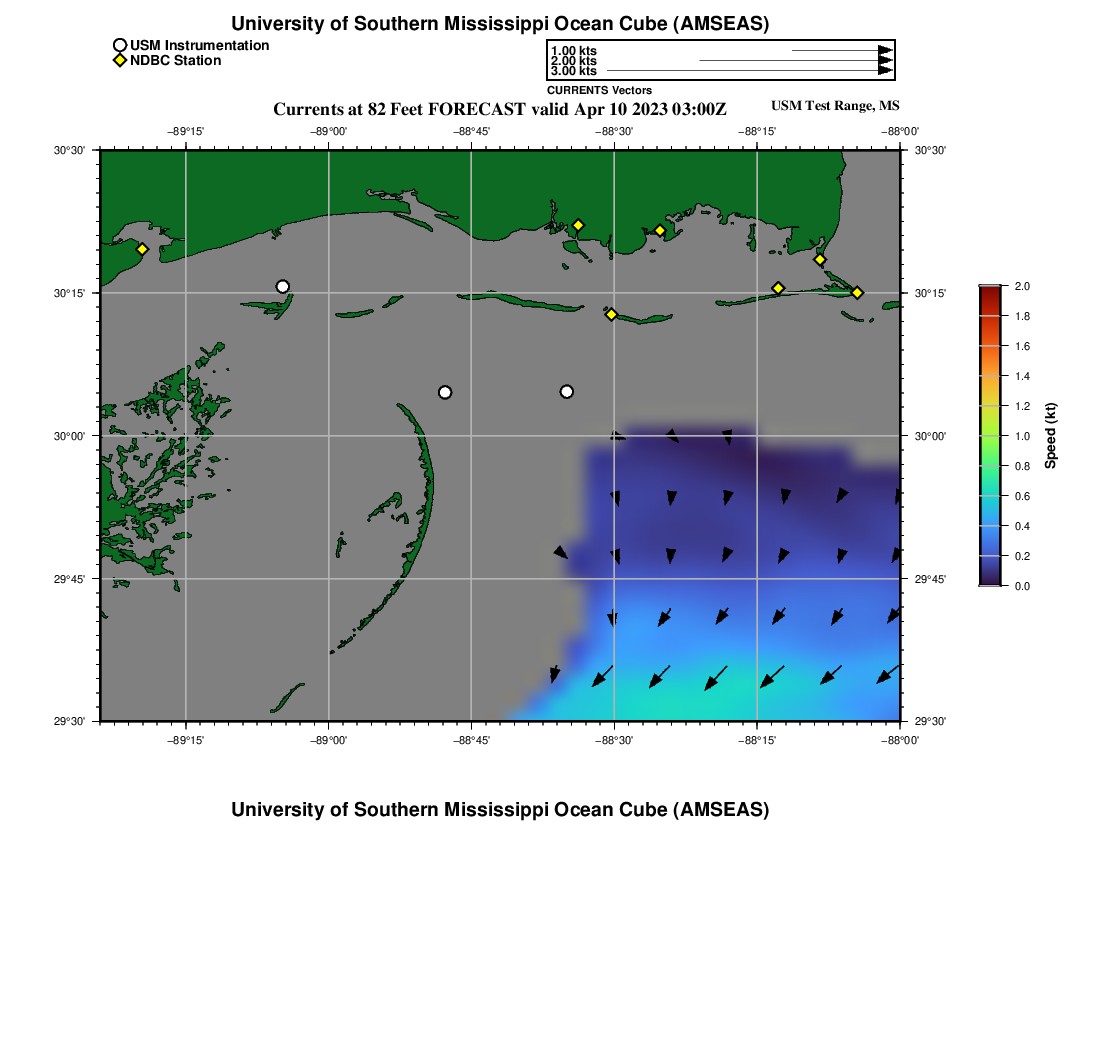 University of Southern Mississippi Ocean Cube (AMSEAS)

USM Instrumentation
NDBC Station

1.00 kts
2.00 kts
3.00 kts
CURRENTS Vectors

Currents at 82 Feet FORECAST valid Apr 10 2023 03:00Z
USM Test Range, MS

−89°15' −89°00' −88°45' −88°30' −88°15' −88°00'

30°30'
30°15'
30°00'
29°45'
29°30'

30°30'
30°15'
30°00'
29°45'
29°30'

−89°15' −89°00' −88°45' −88°30' −88°15' −88°00'

2.0
1.8
1.6
1.4
1.2
1.0
0.8
0.6
0.4
0.2
0.0
Speed (kt)

University of Southern Mississippi Ocean Cube (AMSEAS)